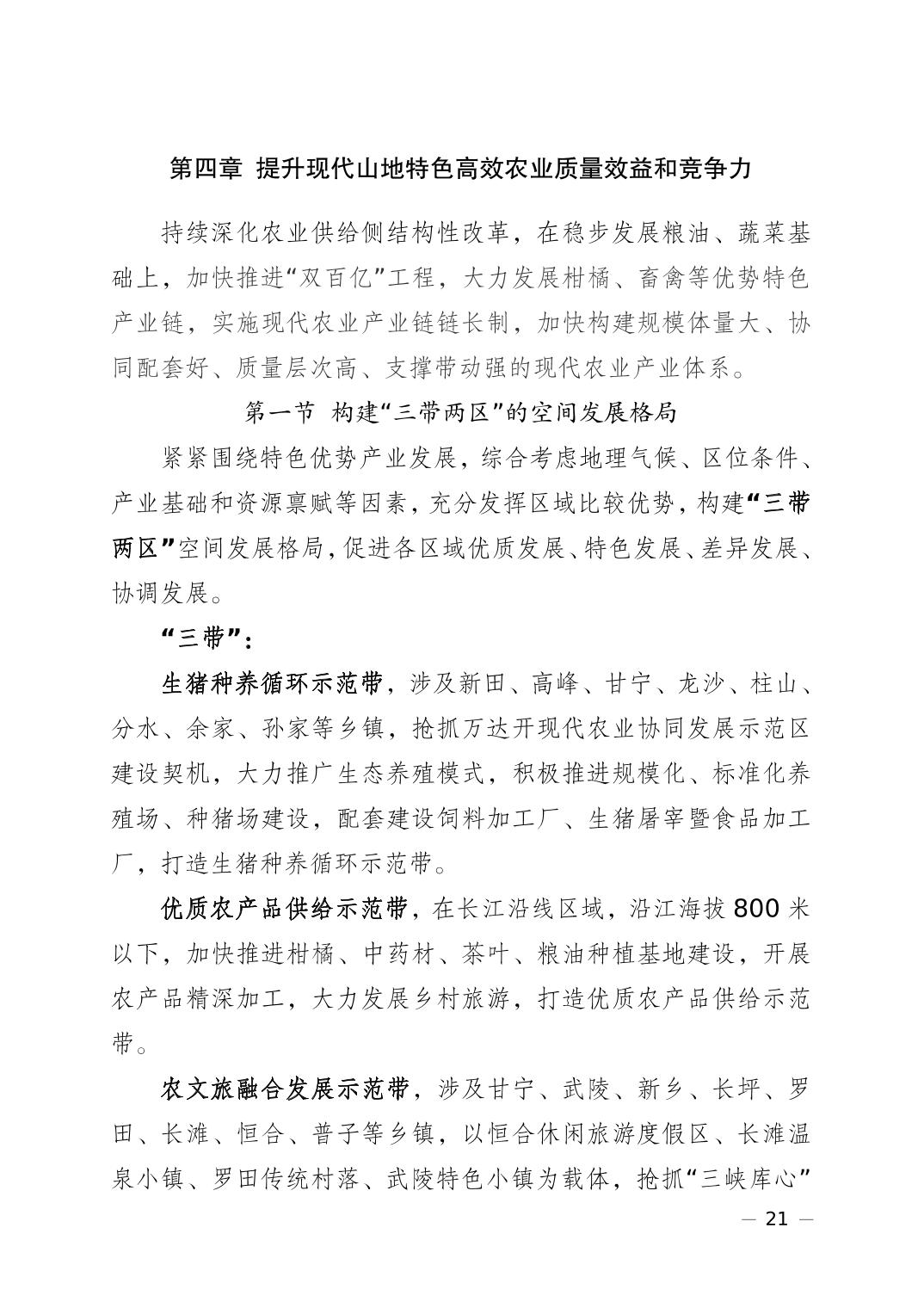 第四章 提升现代山地特色高效农业质量效益和竞争力

持续深化农业供给侧结构性改革，在稳步发展粮油、蔬菜基础上，加快推进“双百亿”工程，大力发展柑橘、畜禽等优势特色产业链，实施现代农业产业链链长制，加快构建规模体量大、协同配套好、质量层次高、支撑带动强的现代农业产业体系。

第一节 构建“三带两区”的空间发展格局

紧紧围绕特色优势产业发展，综合考虑地理气候、区位条件、产业基础和资源禀赋等因素，充分发挥区域比较优势，构建“三带两区”空间发展格局，促进各区域优质发展、特色发展、差异发展、协调发展。

“三带”：

生猪种养循环示范带，涉及新田、高峰、甘宁、龙沙、柱山、分水、余家、孙家等乡镇，抢抓万达开现代农业协同发展示范区建设契机，大力推广生态养殖模式，积极推进规模化、标准化养殖场、种猪场建设，配套建设饲料加工厂、生猪屠宰暨食品加工厂，打造生猪种养循环示范带。

优质农产品供给示范带，在长江沿线区域，沿江海拔800米以下，加快推进柑橘、中药材、茶叶、粮油种植基地建设，开展农产品精深加工，大力发展乡村旅游，打造优质农产品供给示范带。

农文旅融合发展示范带，涉及甘宁、武陵、新乡、长坪、罗田、长滩、恒合、普子等乡镇，以恒合休闲旅游度假区、长滩温泉小镇、罗田传统村落、武陵特色小镇为载体，抢抓“三峡库心”

— 21 —